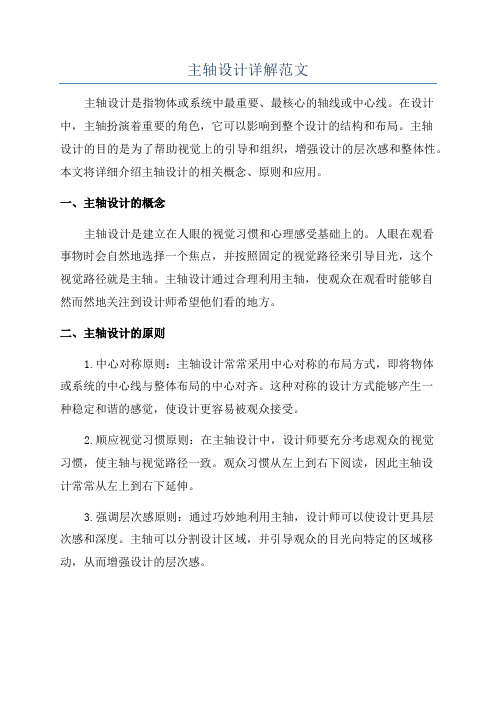 主轴设计详解范文

主轴设计是指物体或系统中最重要、最核心的轴线或中心线。在设计中，主轴扮演着重要的角色，它可以影响到整个设计的结构和布局。主轴设计的目的是为了帮助视觉上的引导和组织，增强设计的层次感和整体性。本文将详细介绍主轴设计的相关概念、原则和应用。

一、主轴设计的概念

主轴设计是建立在人眼的视觉习惯和心理感受基础上的。人眼在观看事物时会自然地选择一个焦点，并按照固定的视觉路径来引导目光，这个视觉路径就是主轴。主轴设计通过合理利用主轴，使观众在观看时能够自然而然地关注到设计师希望他们看的地方。

二、主轴设计的原则

1.中心对称原则：主轴设计常常采用中心对称的布局方式，即将物体或系统的中心线与整体布局的中心对齐。这种对称的设计方式能够产生一种稳定和谐的感觉，使设计更容易被观众接受。

2.顺应视觉习惯原则：在主轴设计中，设计师要充分考虑观众的视觉习惯，使主轴与视觉路径一致。观众习惯从左上到右下阅读，因此主轴设计常常从左上到右下延伸。

3.强调层次感原则：通过巧妙地利用主轴，设计师可以使设计更具层次感和深度。主轴可以分割设计区域，并引导观众的目光向特定的区域移动，从而增强设计的层次感。